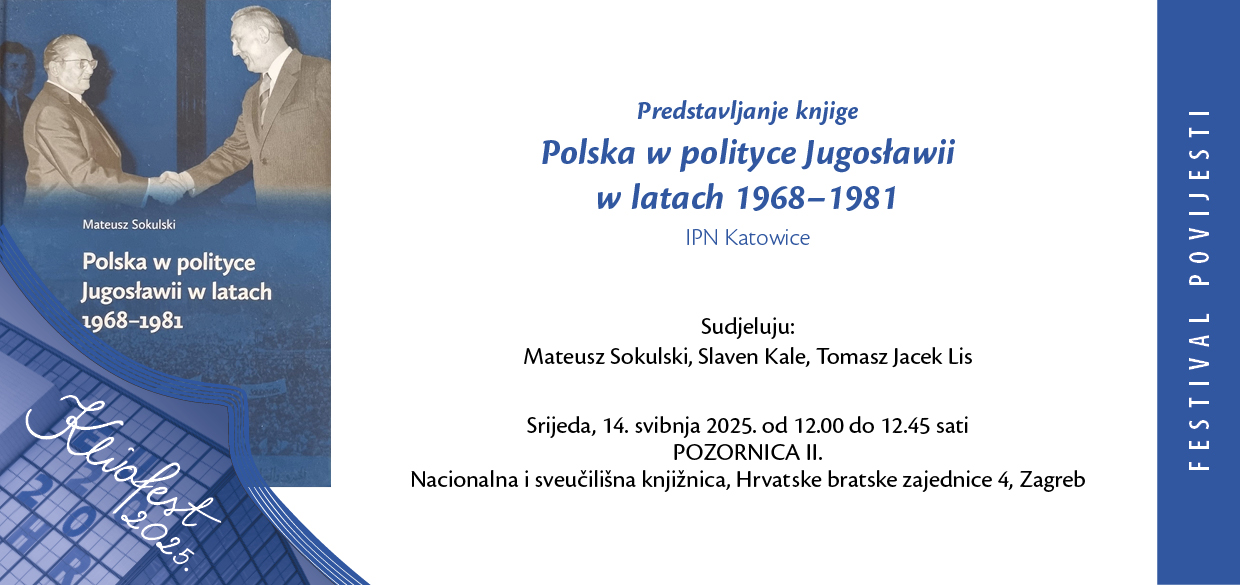 Mateusz Sokulski

Polska w polityce Jugosławii w latach 1968–1981

Kliofest 2025.

Predstavljanje knjige

Polska w polityce Jugosławii w latach 1968–1981

IPN Katowice

Sudjeluju:
Mateusz Sokulski, Slaven Kale, Tomasz Jacek Lis

Srijeda, 14. svibnja 2025. od 12.00 do 12.45 sati
POZORNICA II.
Nacionalna i sveučilišna knjižnica, Hrvatske bratske zajednice 4, Zagreb

FESTIVAL POVIJESTI